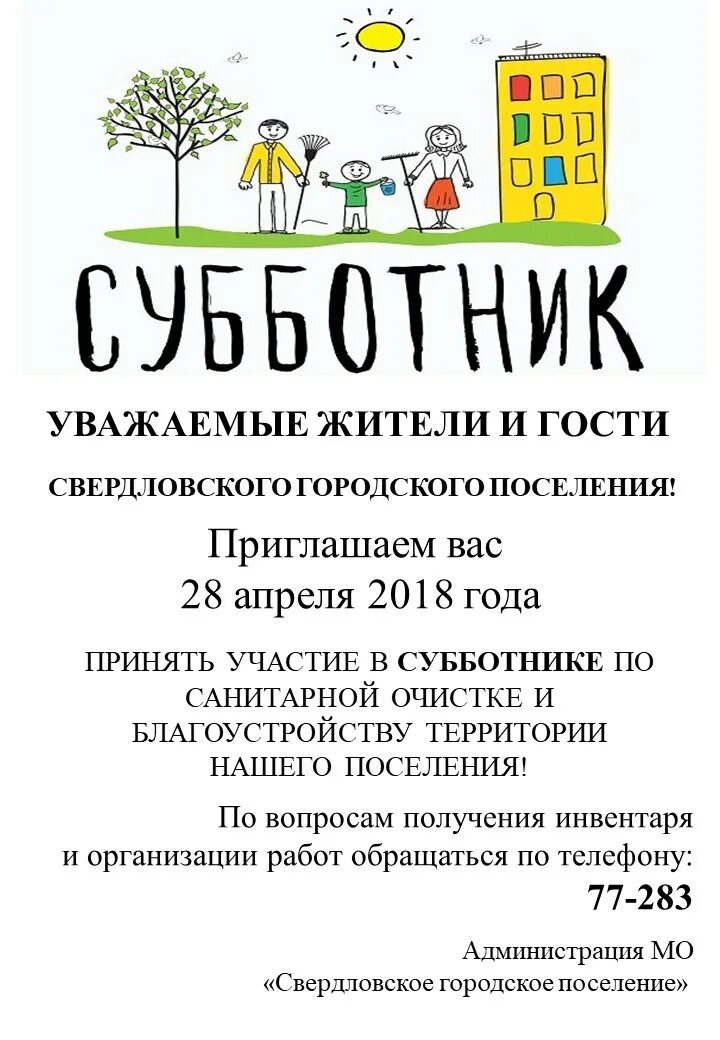 СУББОТНИК

УВАЖАЕМЫЕ ЖИТЕЛИ И ГОСТИ

СВЕРДЛОВСКОГО ГОРОДСКОГО ПОСЕЛЕНИЯ!

Приглашаем вас
28 апреля 2018 года

ПРИНЯТЬ УЧАСТИЕ В СУББОТНИКЕ ПО САНИТАРНОЙ ОЧИСТКЕ И БЛАГОУСТРОЙСТВУ ТЕРРИТОРИИ НАШЕГО ПОСЕЛЕНИЯ!

По вопросам получения инвентаря и организации работ обращаться по телефону:
77-283

Администрация МО
«Свердловское городское поселение»